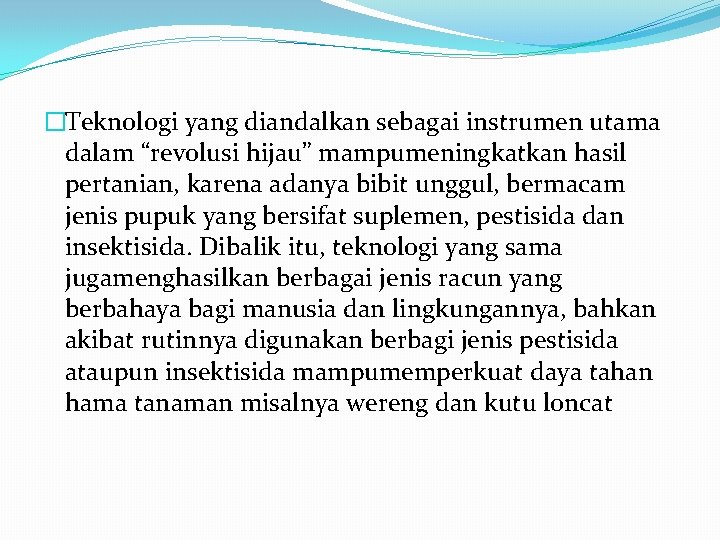 Teknologi yang diandalkan sebagai instrumen utama dalam “revolusi hijau” mampumeningkatkan hasil pertanian, karena adanya bibit unggul, bermacam jenis pupuk yang bersifat suplemen, pestisida dan insektisida. Dibalik itu, teknologi yang sama jugamenghasilkan berbagai jenis racun yang berbahaya bagi manusia dan lingkungannya, bahkan akibat rutinnya digunakan berbagi jenis pestisida ataupun insektisida mampumemperkuat daya tahan hama tanaman misalnya wereng dan kutu loncat